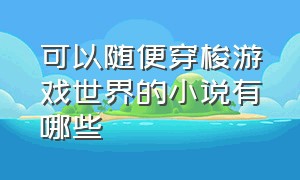 可以随便穿梭游戏世界的小说有哪些